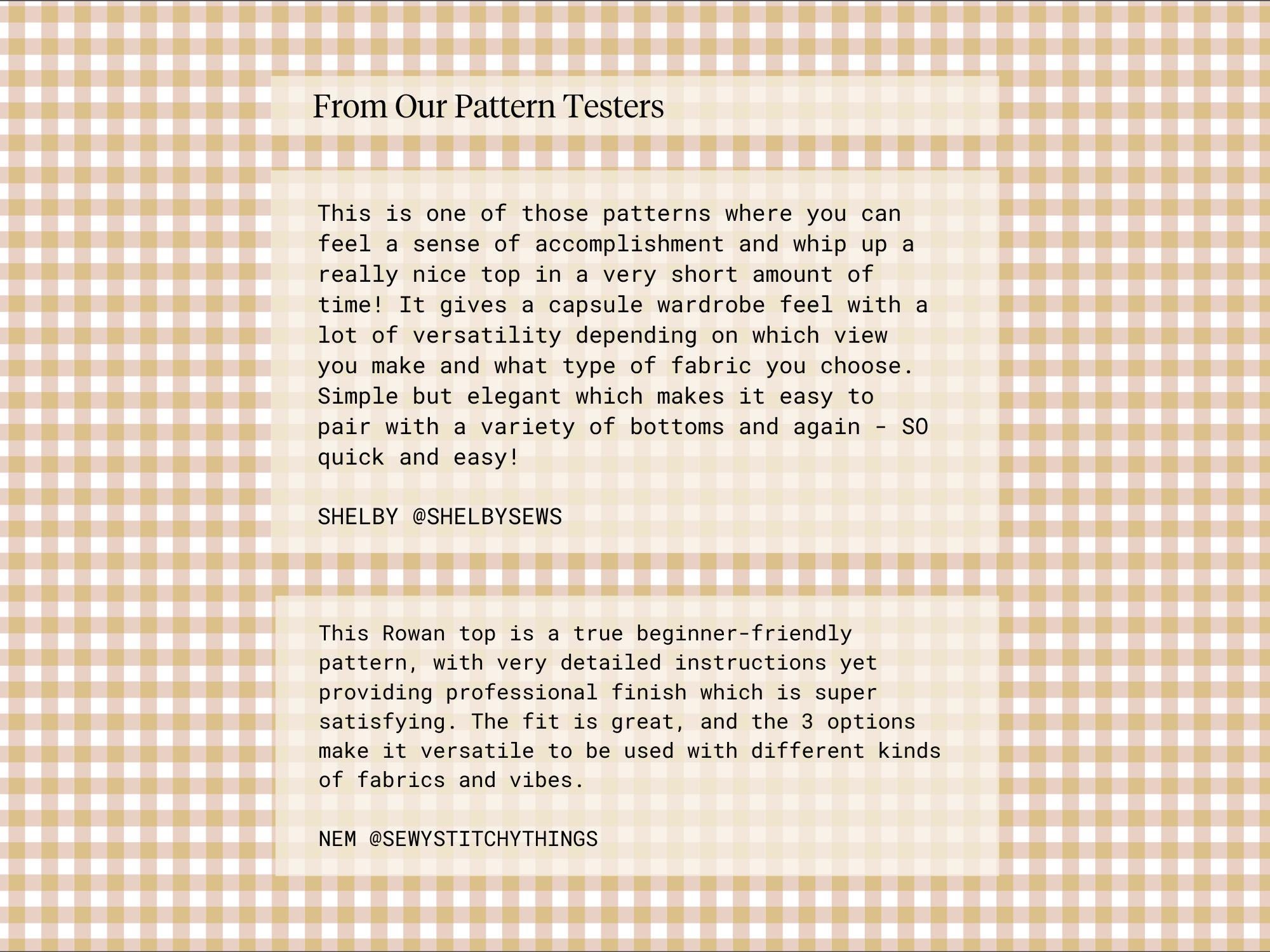 From Our Pattern Testers

This is one of those patterns where you can feel a sense of accomplishment and whip up a really nice top in a very short amount of time! It gives a capsule wardrobe feel with a lot of versatility depending on which view you make and what type of fabric you choose. Simple but elegant which makes it easy to pair with a variety of bottoms and again - SO quick and easy!

SHELBY @SHELBYSEWS

This Rowan top is a true beginner-friendly pattern, with very detailed instructions yet providing professional finish which is super satisfying. The fit is great, and the 3 options make it versatile to be used with different kinds of fabrics and vibes.

NEM @SEWYSTITCHYTHINGS